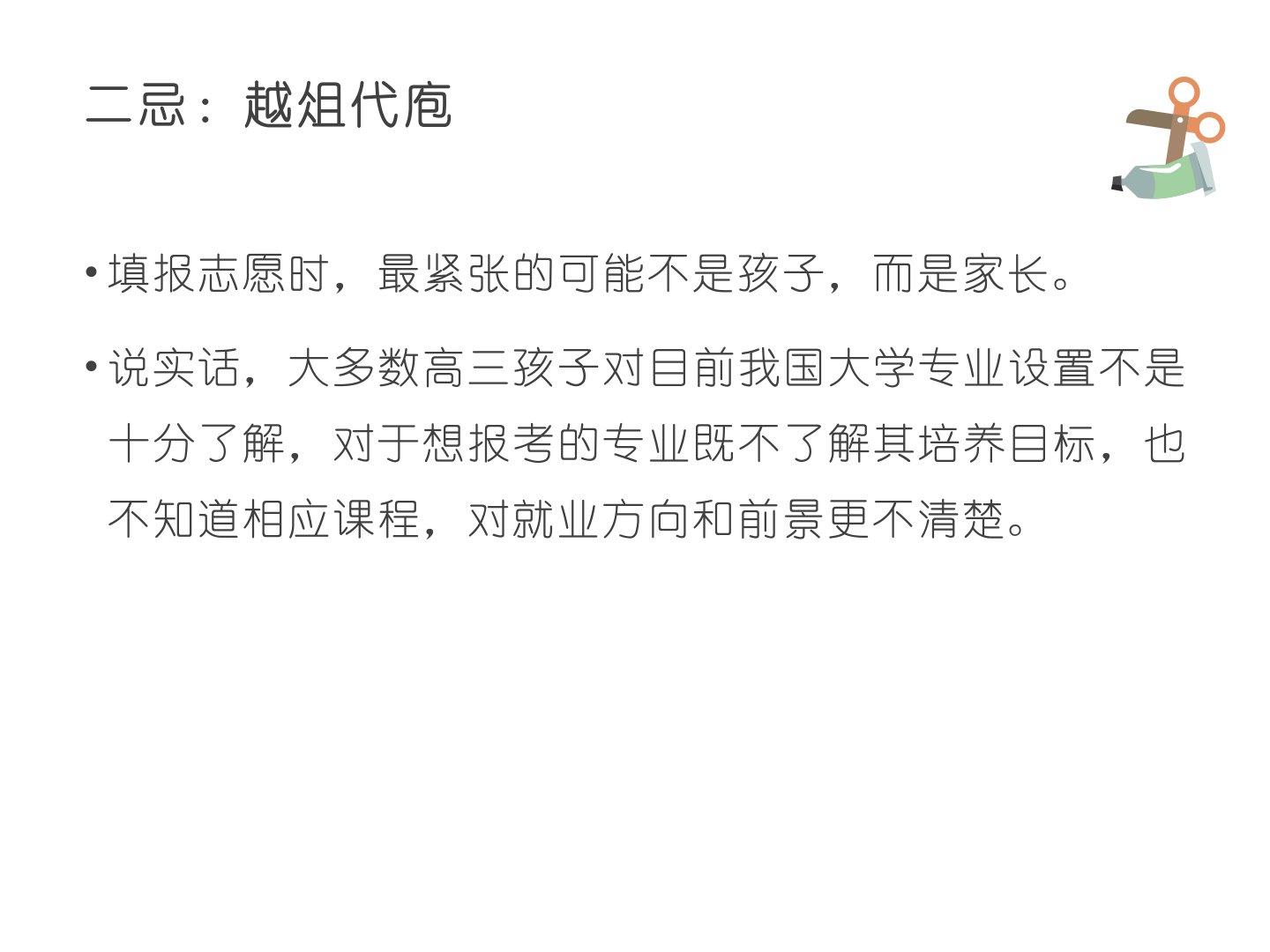 二忌：越俎代庖

• 填报志愿时，最紧张的可能不是孩子，而是家长。

• 说实话，大多数高三孩子对目前我国大学专业设置不是十分了解，对于想报考的专业既不了解其培养目标，也不知道相应课程，对就业方向和前景更不清楚。